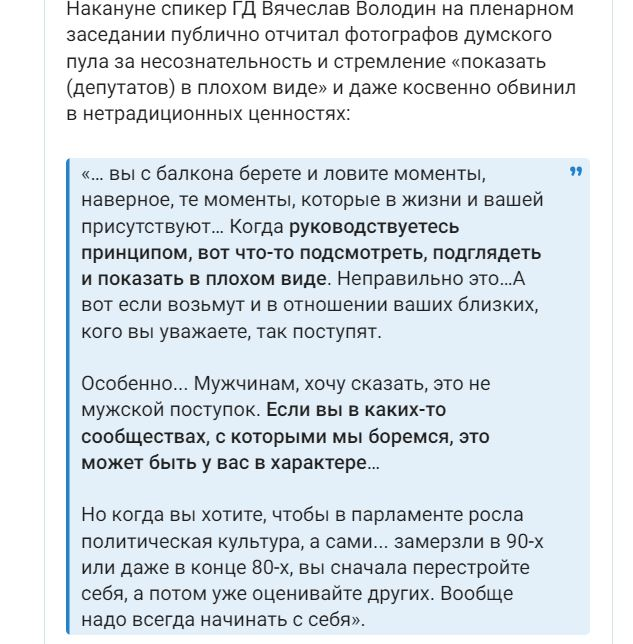 Накануне спикер ГД Вячеслав Володин на пленарном заседании публично отчитал фотографов думского пула за несознательность и стремление «показать (депутатов) в плохом виде» и даже косвенно обвинил в нетрадиционных ценностях:

«... вы с балкона берете и ловите моменты, наверное, те моменты, которые в жизни и вашей присутствуют... Когда руководствуетесь принципом, вот что-то подсмотреть, подглядеть и показать в плохом виде. Неправильно это...А вот если возьмут и в отношении ваших близких, кого вы уважаете, так поступят.

Особенно... Мужчинам, хочу сказать, это не мужской поступок. Если вы в каких-то сообществах, с которыми мы боремся, это может быть у вас в характере...

Но когда вы хотите, чтобы в парламенте росла политическая культура, а сами... замерзли в 90-х или даже в конце 80-х, вы сначала перестройте себя, а потом уже оценивайте других. Вообще надо всегда начинать с себя».